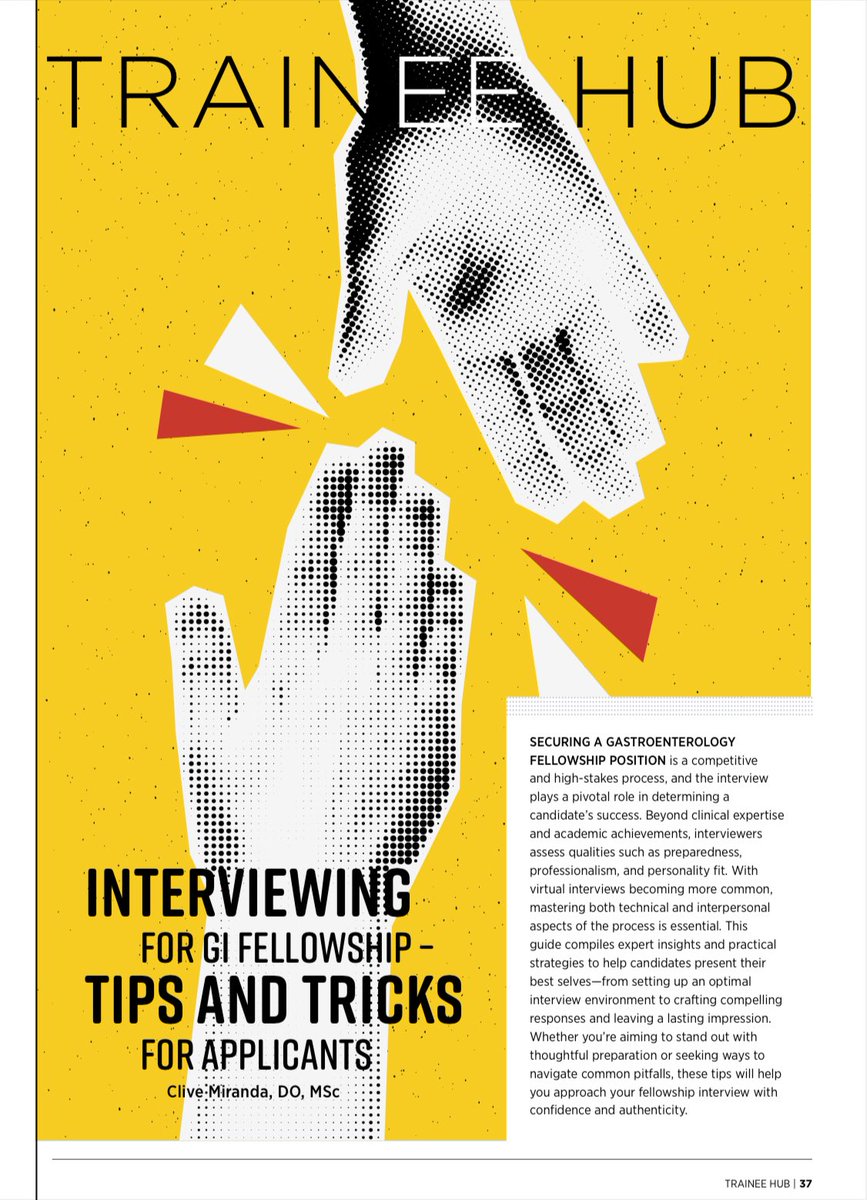 TRAINEE HUB

INTERVIEWING FOR GI FELLOWSHIP – TIPS AND TRICKS FOR APPLICANTS

Clive Miranda, DO, MSc

SECURING A GASTROENTEROLOGY FELLOWSHIP POSITION is a competitive and high-stakes process, and the interview plays a pivotal role in determining a candidate's success. Beyond clinical expertise and academic achievements, interviewers assess qualities such as preparedness, professionalism, and personality fit. With virtual interviews becoming more common, mastering both technical and interpersonal aspects of the process is essential. This guide compiles expert insights and practical strategies to help candidates present their best selves—from setting up an optimal interview environment to crafting compelling responses and leaving a lasting impression. Whether you're aiming to stand out with thoughtful preparation or seeking ways to navigate common pitfalls, these tips will help you approach your fellowship interview with confidence and authenticity.

TRAINEE HUB | 37